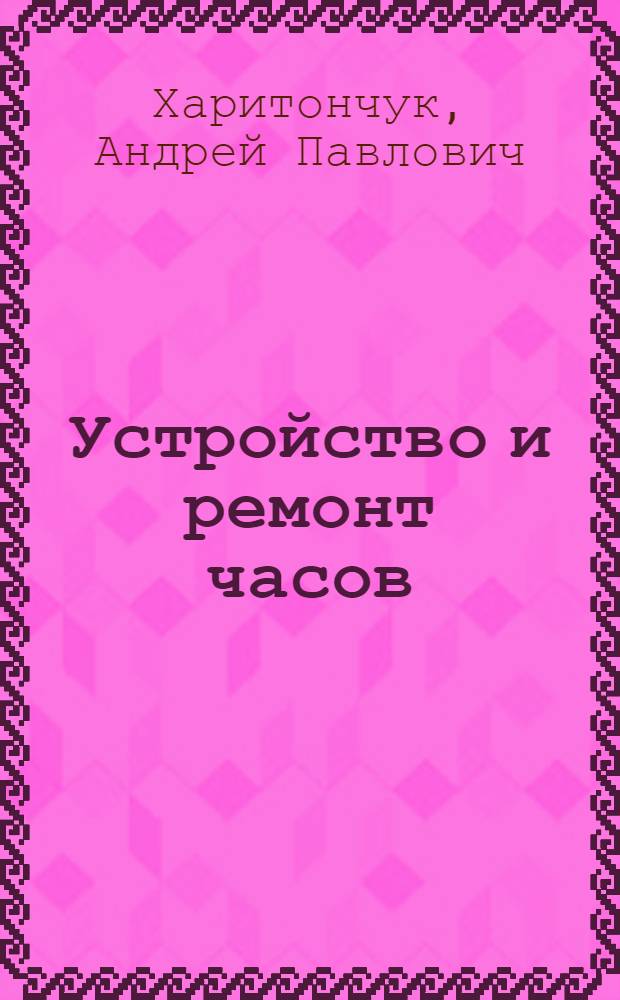 Харитончук, Андрей Павлович

Устройство и ремонт часов